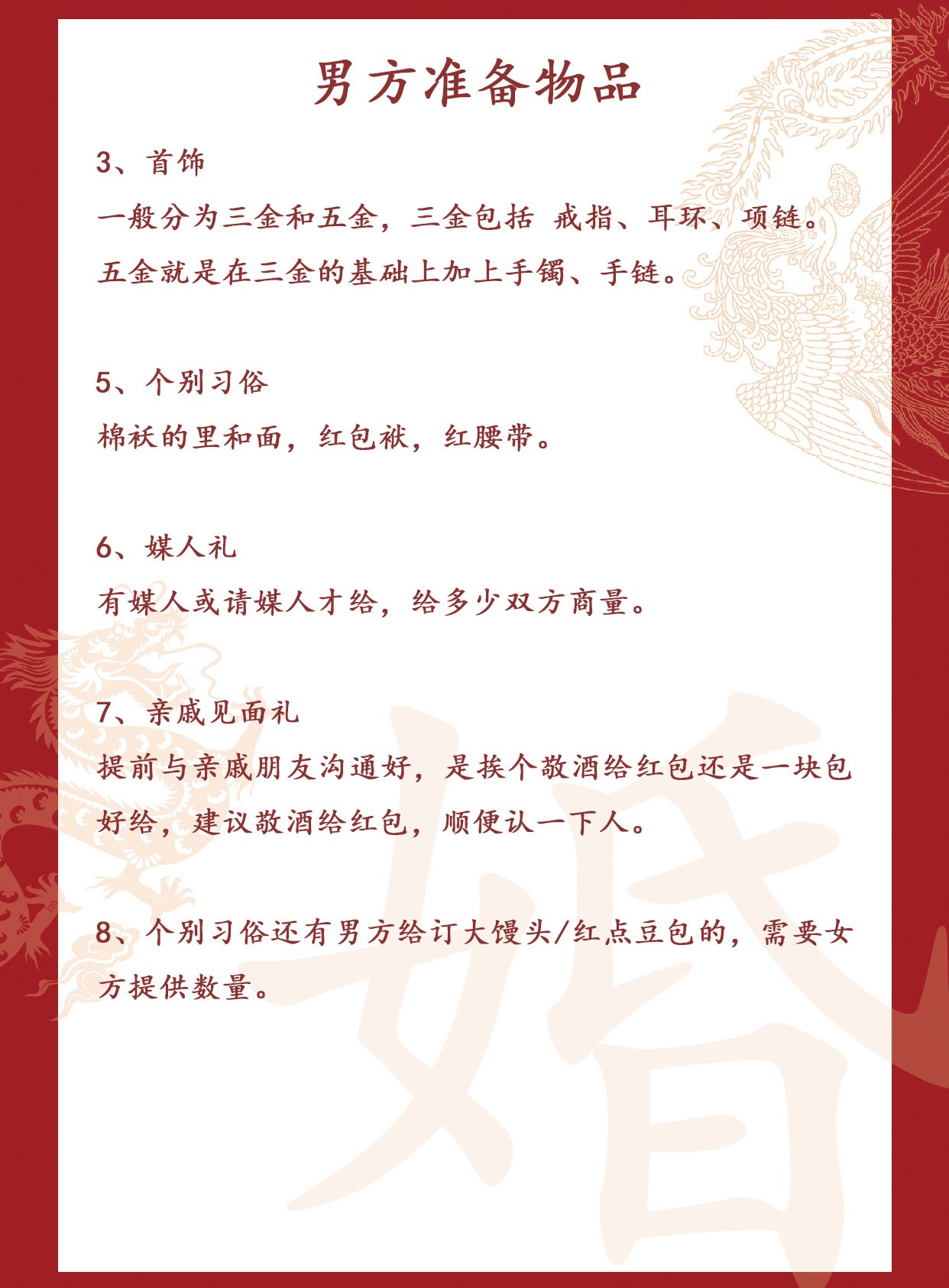 男方准备物品

3、首饰

一般分为三金和五金，三金包括 戒指、耳环、项链。五金就是在三金的基础上加上手镯、手链。

5、个别习俗

棉袄的里和面，红包袱，红腰带。

6、媒人礼

有媒人或请媒人才给，给多少双方商量。

7、亲戚见面礼

提前与亲戚朋友沟通好，是挨个敬酒给红包还是一块包好给，建议敬酒给红包，顺便认一下人。

8、个别习俗还有男方给订大馒头/红点豆包的，需要女方提供数量。

婚